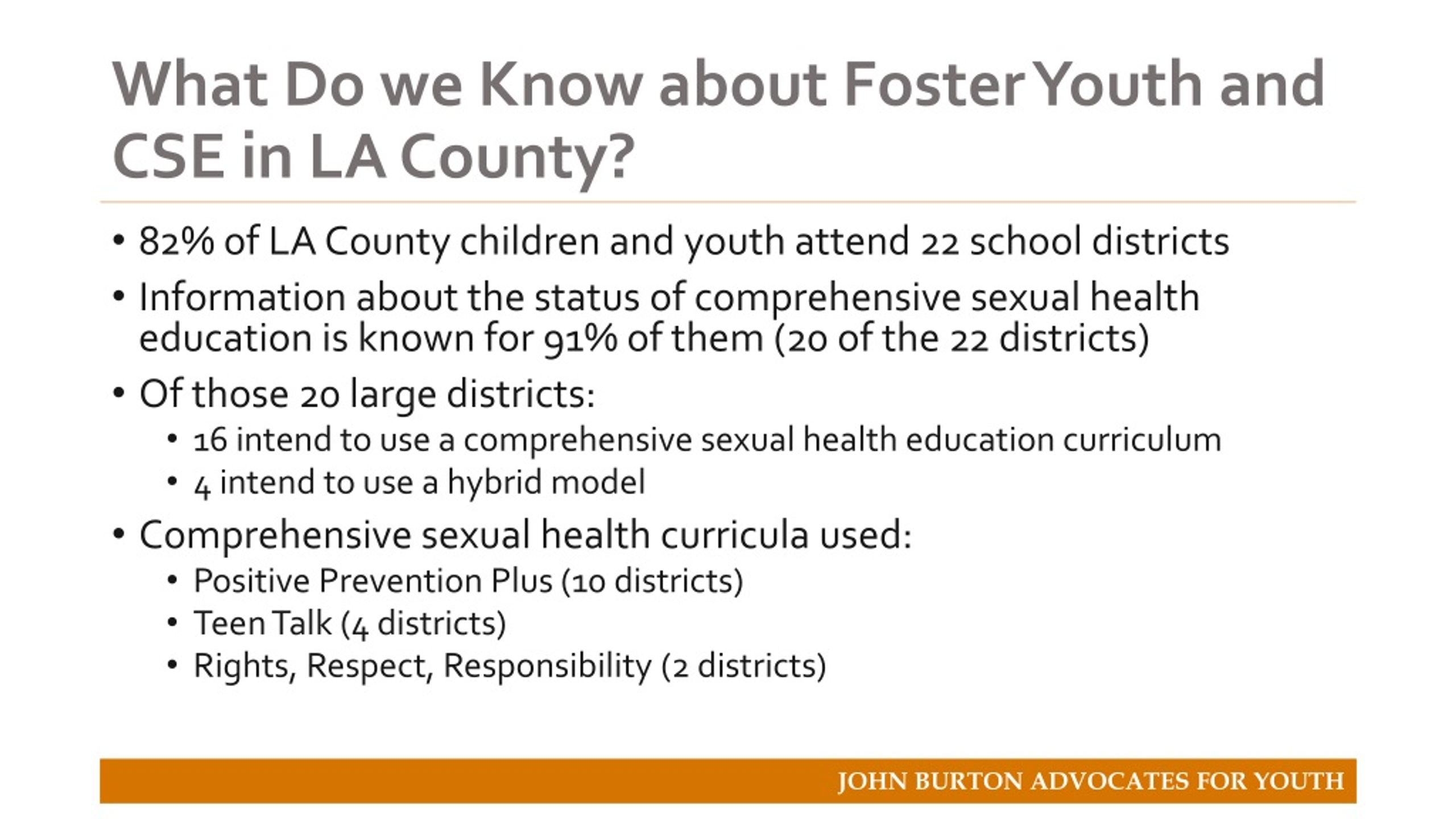 What Do we Know about Foster Youth and CSE in LA County?

• 82% of LA County children and youth attend 22 school districts
• Information about the status of comprehensive sexual health education is known for 91% of them (20 of the 22 districts)
• Of those 20 large districts:
  • 16 intend to use a comprehensive sexual health education curriculum
  • 4 intend to use a hybrid model
• Comprehensive sexual health curricula used:
  • Positive Prevention Plus (10 districts)
  • Teen Talk (4 districts)
  • Rights, Respect, Responsibility (2 districts)

JOHN BURTON ADVOCATES FOR YOUTH